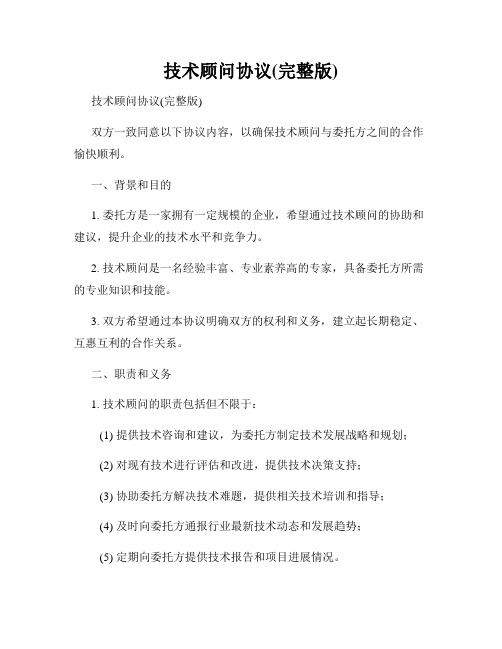 技术顾问协议(完整版)

技术顾问协议(完整版)

双方一致同意以下协议内容，以确保技术顾问与委托方之间的合作愉快顺利。

一、背景和目的

1. 委托方是一家拥有一定规模的企业，希望通过技术顾问的协助和建议，提升企业的技术水平和竞争力。

2. 技术顾问是一名经验丰富、专业素养高的专家，具备委托方所需的专业知识和技能。

3. 双方希望通过本协议明确双方的权利和义务，建立起长期稳定、互惠互利的合作关系。

二、职责和义务

1. 技术顾问的职责包括但不限于：

(1) 提供技术咨询和建议，为委托方制定技术发展战略和规划；

(2) 对现有技术进行评估和改进，提供技术决策支持；

(3) 协助委托方解决技术难题，提供相关技术培训和指导；

(4) 及时向委托方通报行业最新技术动态和发展趋势；

(5) 定期向委托方提供技术报告和项目进展情况。